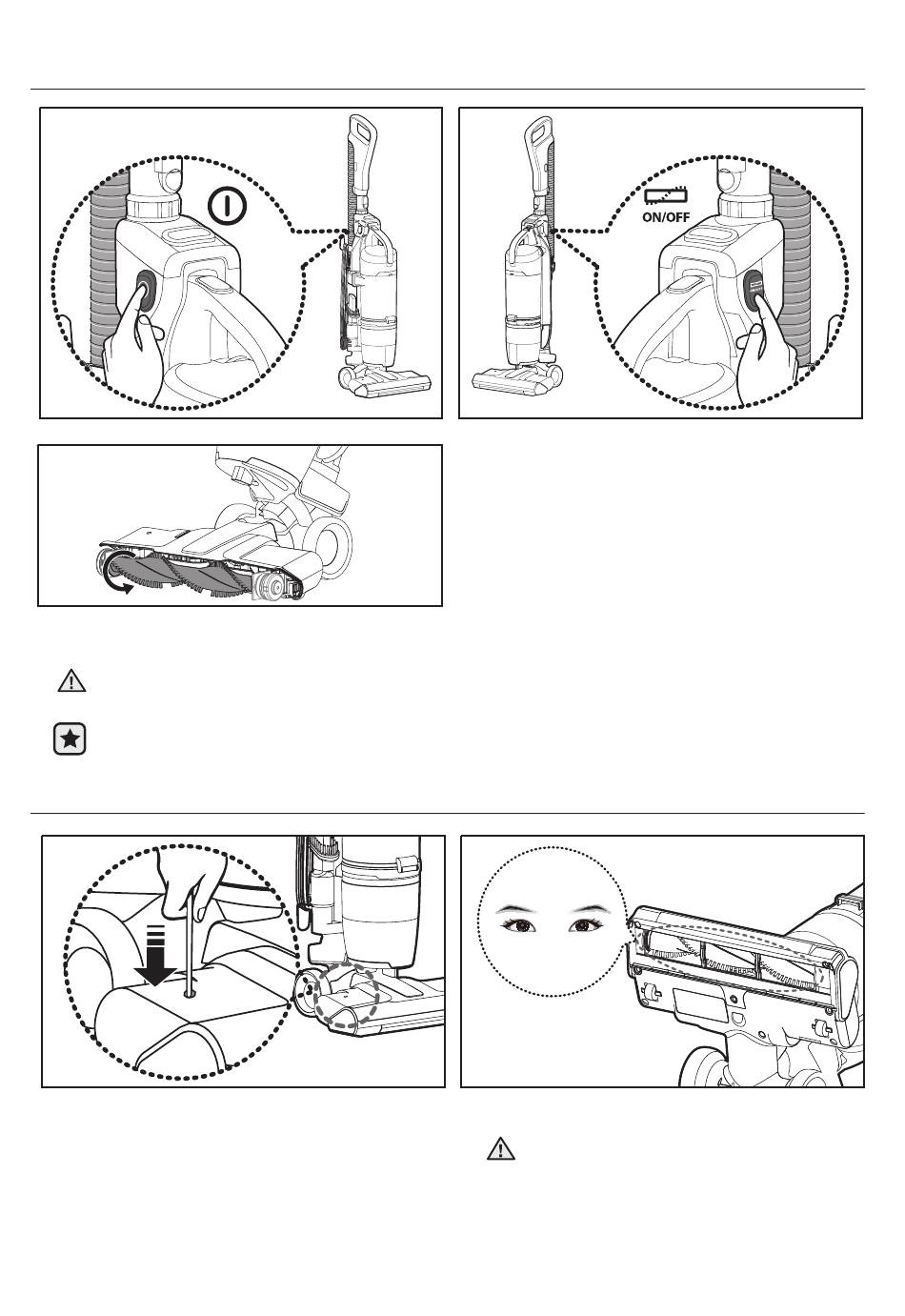 ON/OFF